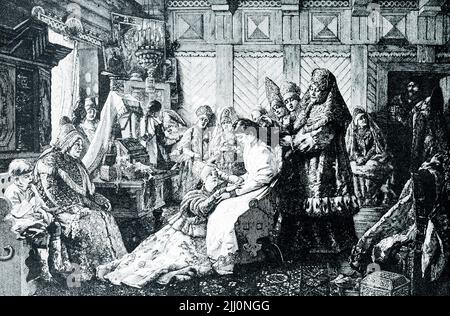 alamy - 2JJ0NGG